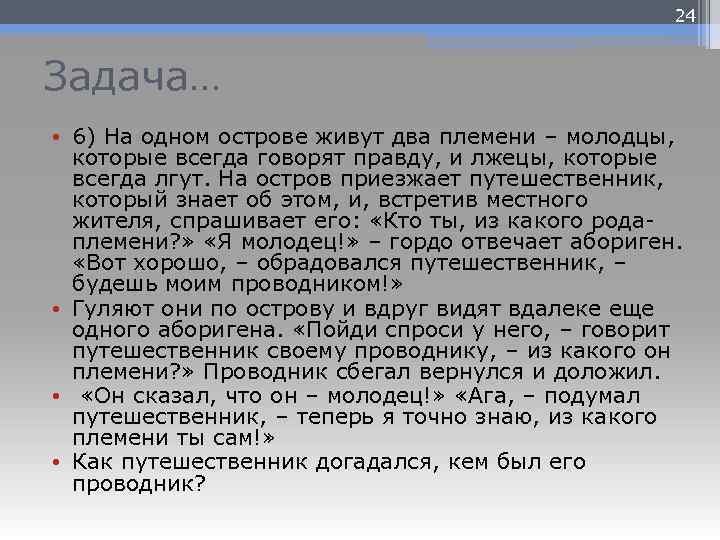 24

Задача…

• 6) На одном острове живут два племени – молодцы, которые всегда говорят правду, и лжецы, которые всегда лгут. На остров приезжает путешественник, который знает об этом, и, встретив местного жителя, спрашивает его: «Кто ты, из какого рода-племени?» «Я молодец!» – гордо отвечает абориген. «Вот хорошо, – обрадовался путешественник, – будешь моим проводником!»

• Гуляют они по острову и вдруг видят вдалеке еще одного аборигена. «Пойди спроси у него, – говорит путешественник своему проводнику, – из какого он племени?» Проводник сбегал вернулся и доложил.

• «Он сказал, что он – молодец!» «Ага, – подумал путешественник, – теперь я точно знаю, из какого племени ты сам!»

• Как путешественник догадался, кем был его проводник?